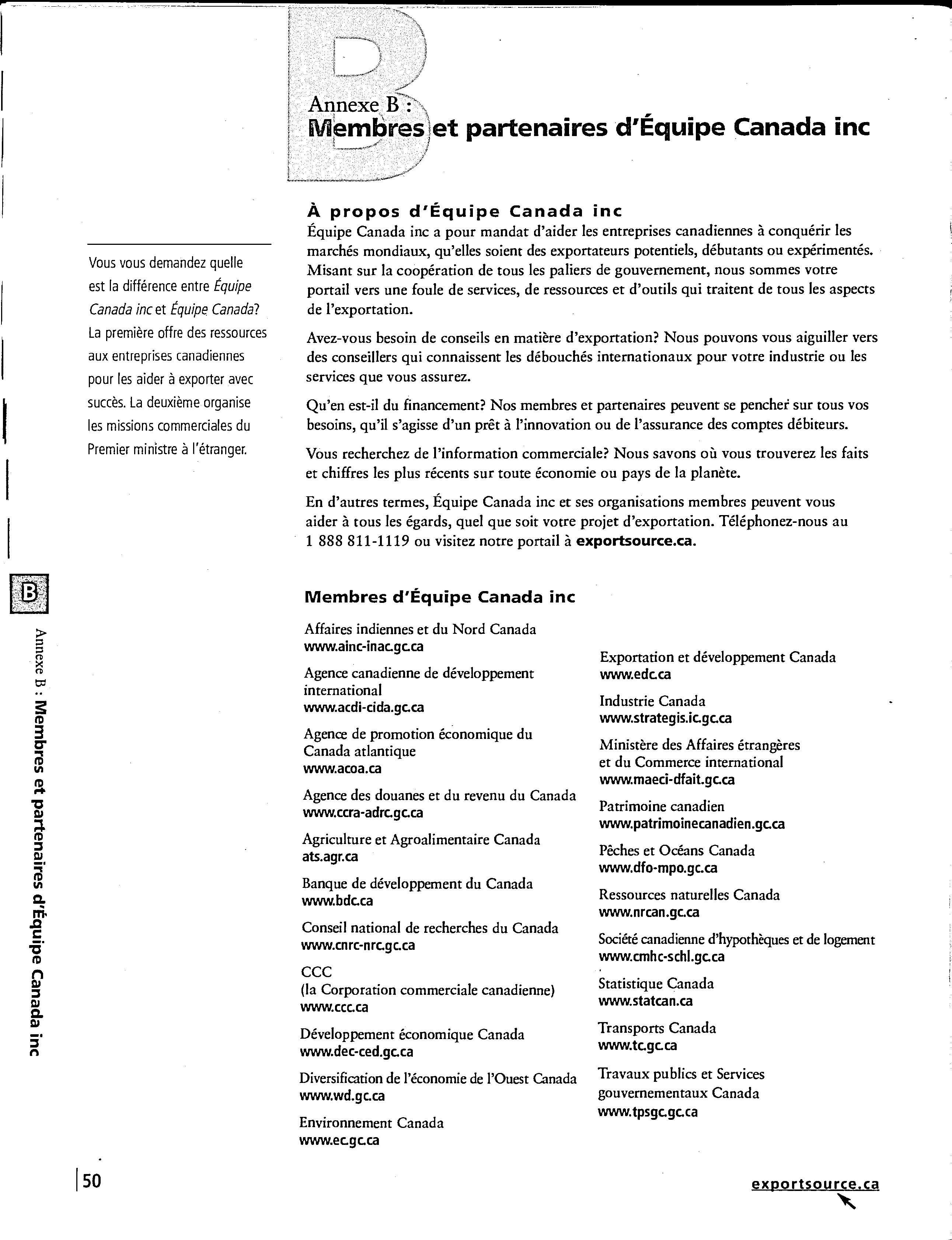 B

Annexe B :
Membres et partenaires d'Équipe Canada inc

À propos d'Équipe Canada inc

Équipe Canada inc a pour mandat d'aider les entreprises canadiennes à conquérir les marchés mondiaux, qu'elles soient des exportateurs potentiels, débutants ou expérimentés. Misant sur la coopération de tous les paliers de gouvernement, nous sommes votre portail vers une foule de services, de ressources et d'outils qui traitent de tous les aspects de l'exportation.

Avez-vous besoin de conseils en matière d'exportation? Nous pouvons vous aiguiller vers des conseillers qui connaissent les débouchés internationaux pour votre industrie ou les services que vous assurez.

Qu'en est-il du financement? Nos membres et partenaires peuvent se pencher sur tous vos besoins, qu'il s'agisse d'un prêt à l'innovation ou de l'assurance des comptes débiteurs.

Vous recherchez de l'information commerciale? Nous savons où vous trouverez les faits et chiffres les plus récents sur toute économie ou pays de la planète.

En d'autres termes, Équipe Canada inc et ses organisations membres peuvent vous aider à tous les égards, quel que soit votre projet d'exportation. Téléphonez-nous au 1 888 811-1119 ou visitez notre portail à exportsource.ca.

Vous vous demandez quelle est la différence entre Équipe Canada inc et Équipe Canada? La première offre des ressources aux entreprises canadiennes pour les aider à exporter avec succès. La deuxième organise les missions commerciales du Premier ministre à l'étranger.

Membres d'Équipe Canada inc

Affaires indiennes et du Nord Canada
www.ainc-inac.gc.ca

Agence canadienne de développement international
www.acdi-cida.gc.ca

Agence de promotion économique du Canada atlantique
www.acoa.ca

Agence des douanes et du revenu du Canada
www.ccra-adrc.gc.ca

Agriculture et Agroalimentaire Canada
ats.agr.ca

Banque de développement du Canada
www.bdc.ca

Conseil national de recherches du Canada
www.cnrc-nrc.gc.ca

CCC
(la Corporation commerciale canadienne)
www.ccc.ca

Développement économique Canada
www.dec-ced.gc.ca

Diversification de l'économie de l'Ouest Canada
www.wd.gc.ca

Environnement Canada
www.ec.gc.ca

Exportation et développement Canada
www.edc.ca

Industrie Canada
www.strategis.ic.gc.ca

Ministère des Affaires étrangères et du Commerce international
www.maeci-dfait.gc.ca

Patrimoine canadien
www.patrimoinecanadien.gc.ca

Pêches et Océans Canada
www.dfo-mpo.gc.ca

Ressources naturelles Canada
www.nrcan.gc.ca

Société canadienne d'hypothèques et de logement
www.cmhc-schl.gc.ca

Statistique Canada
www.statcan.ca

Transports Canada
www.tc.gc.ca

Travaux publics et Services gouvernementaux Canada
www.tpsgc.gc.ca

B
Annexe B : Membres et partenaires d'Équipe Canada inc

50

exportsource.ca